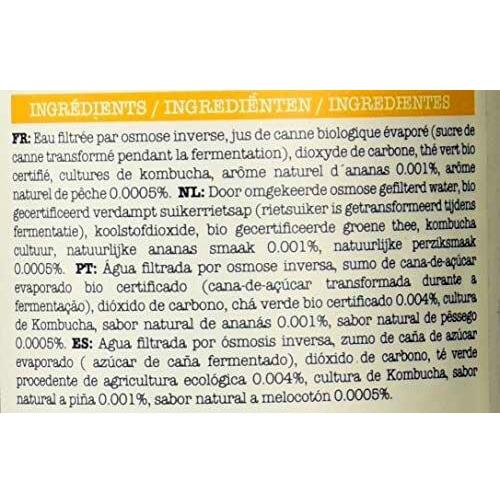 INGRÉDIENTS / INGREDIËNTEN / INGREDIENTES

FR: Eau filtrée par osmose inverse, jus de canne biologique évaporé (sucre de canne transformé pendant la fermentation), dioxyde de carbone, thé vert bio certifié, cultures de kombucha, arôme naturel d´ananas 0.001%, arôme naturel de pêche 0.0005%. NL: Door omgekeerde osmose gefilterd water, bio gecertificeerd verdampt suikerrietsap (rietsuiker is getransformeerd tijdens fermentatie), koolstofdioxide, bio gecertificeerde groene thee, kombucha cultuur, natuurlijke ananas smaak 0.001%, natuurlijke perziksmaak 0.0005%. PT: Água filtrada por osmose inversa, sumo de cana-de-açúcar evaporado bio certificado (cana-de-açúcar transformada durante a fermentação), dióxido de carbono, chá verde bio certificado 0.004%, cultura de Kombucha, sabor natural de ananás 0.001%, sabor natural de pêssego 0.0005%. ES: Agua filtrada por ósmosis inversa, zumo de caña de azúcar evaporado ( azúcar de caña fermentado), dióxido de carbono, té verde procedente de agricultura ecológica 0.004%, cultura de Kombucha, sabor natural a piña 0.001%, sabor natural a melocotón 0.0005%.